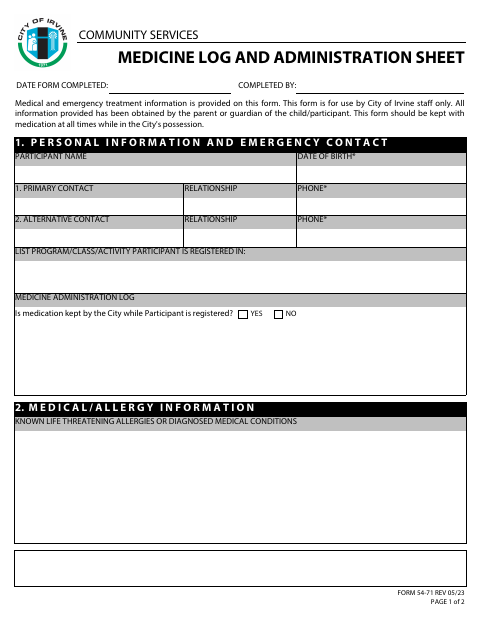 CITY OF IRVINE
1971

COMMUNITY SERVICES

MEDICINE LOG AND ADMINISTRATION SHEET

DATE FORM COMPLETED: COMPLETED BY:

Medical and emergency treatment information is provided on this form. This form is for use by City of Irvine staff only. All information provided has been obtained by the parent or guardian of the child/participant. This form should be kept with medication at all times while in the City's possession.

1. PERSONAL INFORMATION AND EMERGENCY CONTACT

PARTICIPANT NAME
DATE OF BIRTH*

1. PRIMARY CONTACT
RELATIONSHIP
PHONE*

2. ALTERNATIVE CONTACT
RELATIONSHIP
PHONE*

LIST PROGRAM/CLASS/ACTIVITY PARTICIPANT IS REGISTERED IN:

MEDICINE ADMINISTRATION LOG

Is medication kept by the City while Participant is registered? YES NO

2. MEDICAL/ALLERGY INFORMATION

KNOWN LIFE THREATENING ALLERGIES OR DIAGNOSED MEDICAL CONDITIONS

FORM 54-71 REV 05/23
PAGE 1 of 2